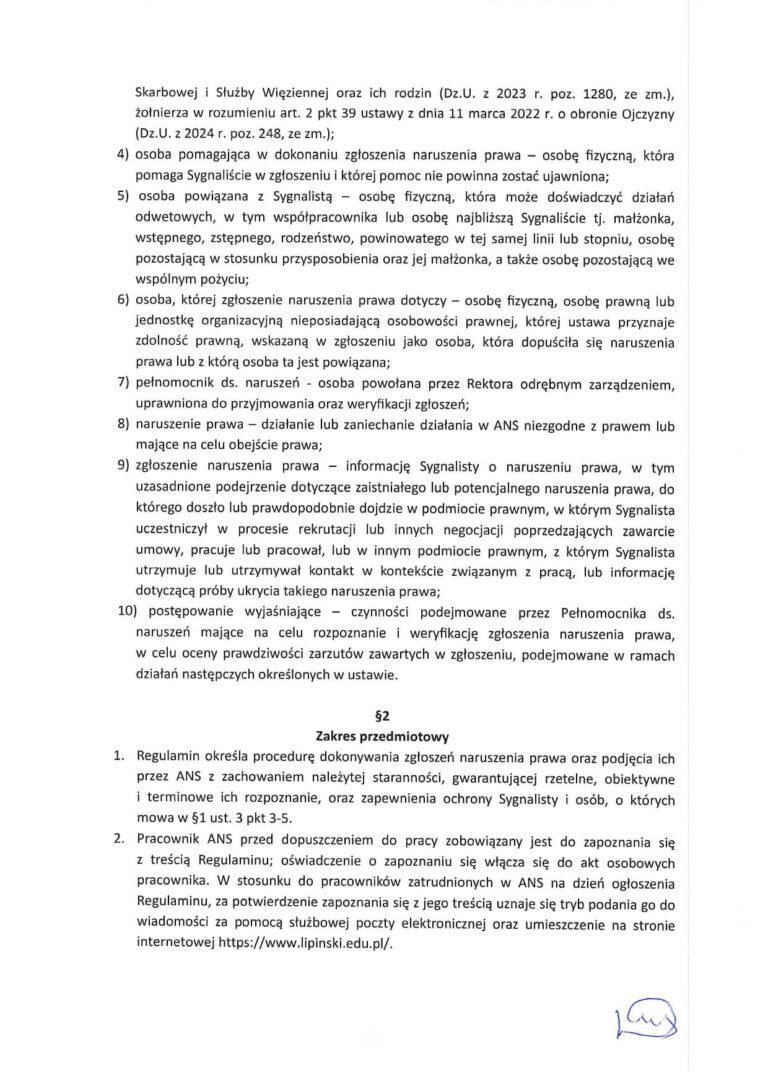 Skarbowej i Służby Więziennej oraz ich rodzin (Dz.U. z 2023 r. poz. 1280, ze zm.), żołnierza w rozumieniu art. 2 pkt 39 ustawy z dnia 11 marca 2022 r. o obronie Ojczyzny (Dz.U. z 2024 r. poz. 248, ze zm.);

4) osoba pomagająca w dokonaniu zgłoszenia naruszenia prawa – osobę fizyczną, która pomaga Sygnaliście w zgłoszeniu i której pomoc nie powinna zostać ujawniona;

5) osoba powiązana z Sygnalistą – osobę fizyczną, która może doświadczyć działań odwetowych, w tym współpracownika lub osobę najbliższą Sygnaliście tj. małżonka, wstępnego, zstępnego, rodzeństwo, powinowatego w tej samej linii lub stopniu, osobę pozostającą w stosunku przysposobienia oraz jej małżonka, a także osobę pozostającą we wspólnym pożyciu;

6) osoba, której zgłoszenie naruszenia prawa dotyczy – osobę fizyczną, osobę prawną lub jednostkę organizacyjną nieposiadającą osobowości prawnej, której ustawa przyznaje zdolność prawną, wskazaną w zgłoszeniu jako osoba, która dopuściła się naruszenia prawa lub z którą osoba ta jest powiązana;

7) pełnomocnik ds. naruszeń - osoba powołana przez Rektora odrębnym zarządzeniem, uprawniona do przyjmowania oraz weryfikacji zgłoszeń;

8) naruszenie prawa – działanie lub zaniechanie działania w ANS niezgodne z prawem lub mające na celu obejście prawa;

9) zgłoszenie naruszenia prawa – informację Sygnalisty o naruszeniu prawa, w tym uzasadnione podejrzenie dotyczące zaistniałego lub potencjalnego naruszenia prawa, do którego doszło lub prawdopodobnie dojdzie w podmiocie prawnym, w którym Sygnalista uczestniczył w procesie rekrutacji lub innych negocjacji poprzedzających zawarcie umowy, pracuje lub pracował, lub w innym podmiocie prawnym, z którym Sygnalista utrzymuje lub utrzymywał kontakt w kontekście związanym z pracą, lub informację dotyczącą próby ukrycia takiego naruszenia prawa;

10) postępowanie wyjaśniające – czynności podejmowane przez Pełnomocnika ds. naruszeń mające na celu rozpoznanie i weryfikację zgłoszenia naruszenia prawa, w celu oceny prawdziwości zarzutów zawartych w zgłoszeniu, podejmowane w ramach działań następczych określonych w ustawie.

§2
Zakres przedmiotowy

1. Regulamin określa procedurę dokonywania zgłoszeń naruszenia prawa oraz podjęcia ich przez ANS z zachowaniem należytej staranności, gwarantującej rzetelne, obiektywne i terminowe ich rozpoznanie, oraz zapewnienia ochrony Sygnalisty i osób, o których mowa w §1 ust. 3 pkt 3-5.

2. Pracownik ANS przed dopuszczeniem do pracy zobowiązany jest do zapoznania się z treścią Regulaminu; oświadczenie o zapoznaniu się włącza się do akt osobowych pracownika. W stosunku do pracowników zatrudnionych w ANS na dzień ogłoszenia Regulaminu, za potwierdzenie zapoznania się z jego treścią uznaje się tryb podania go do wiadomości za pomocą służbowej poczty elektronicznej oraz umieszczenie na stronie internetowej https://www.lipinski.edu.pl/.